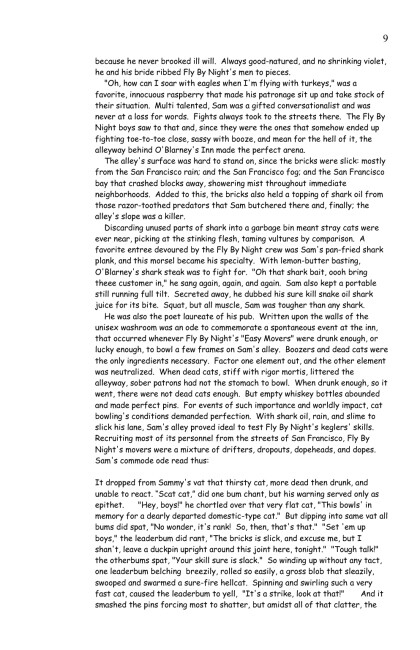 9

because he never brooked ill will. Always good-natured, and no shrinking violet, he and his bride ribbed Fly By Night's men to pieces.

"Oh, how can I soar with eagles when I'm flying with turkeys," was a favorite, innocuous raspberry that made his patronage sit up and take stock of their situation. Multi talented, Sam was a gifted conversationalist and was never at a loss for words. Fights always took to the streets there. The Fly By Night boys saw to that and, since they were the ones that somehow ended up fighting toe-to-toe close, sassy with booze, and mean for the hell of it, the alleyway behind O'Blarney's Inn made the perfect arena.

The alley's surface was hard to stand on, since the bricks were slick: mostly from the San Francisco rain; and the San Francisco fog; and the San Francisco bay that crashed blocks away, showering mist throughout immediate neighborhoods. Added to this, the bricks also held a topping of shark oil from those razor-toothed predators that Sam butchered there and, finally; the alley's slope was a killer.

Discarding unused parts of shark into a garbage bin meant stray cats were ever near, picking at the stinking flesh, taming vultures by comparison. A favorite entree devoured by the Fly By Night crew was Sam's pan-fried shark plank, and this morsel became his specialty. With lemon-butter basting, O'Blarney's shark steak was to fight for. "Oh that shark bait, oooh bring theee customer in," he sang again, again, and again. Sam also kept a portable still running full tilt. Secreted away, he dubbed his sure kill snake oil shark juice for its bite. Squat, but all muscle, Sam was tougher than any shark.

He was also the poet laureate of his pub. Written upon the walls of the unisex washroom was an ode to commemorate a spontaneous event at the inn, that occurred whenever Fly By Night's "Easy Movers" were drunk enough, or lucky enough, to bowl a few frames on Sam's alley. Boozers and dead cats were the only ingredients necessary. Factor one element out, and the other element was neutralized. When dead cats, stiff with rigor mortis, littered the alleyway, sober patrons had not the stomach to bowl. When drunk enough, so it went, there were not dead cats enough. But empty whiskey bottles abounded and made perfect pins. For events of such importance and worldly impact, cat bowling's conditions demanded perfection. With shark oil, rain, and slime to slick his lane, Sam's alley proved ideal to test Fly By Night's keglers' skills. Recruiting most of its personnel from the streets of San Francisco, Fly By Night's movers were a mixture of drifters, dropouts, dopeheads, and dopes. Sam's commode ode read thus:

It dropped from Sammy's vat that thirsty cat, more dead then drunk, and unable to react. "Scat cat," did one bum chant, but his warning served only as epithet. "Hey, boys!" he chortled over that very flat cat, "This bowls' in memory for a dearly departed domestic-type cat." But dipping into same vat all bums did spat, "No wonder, it's rank! So, then, that's that." "Set 'em up boys," the leaderbum did rant, "The bricks is slick, and excuse me, but I shan't, leave a duckpin upright around this joint here, tonight." "Tough talk!" the otherbums spat, "Your skill sure is slack." So winding up without any tact, one leaderbum belching breezily, rolled so easily, a gross blob that sleazily, swooped and swarmed a sure-fire hellcat. Spinning and swirling such a very fast cat, caused the leaderbum to yell, "It's a strike, look at that!" And it smashed the pins forcing most to shatter, but amidst all of that clatter, the